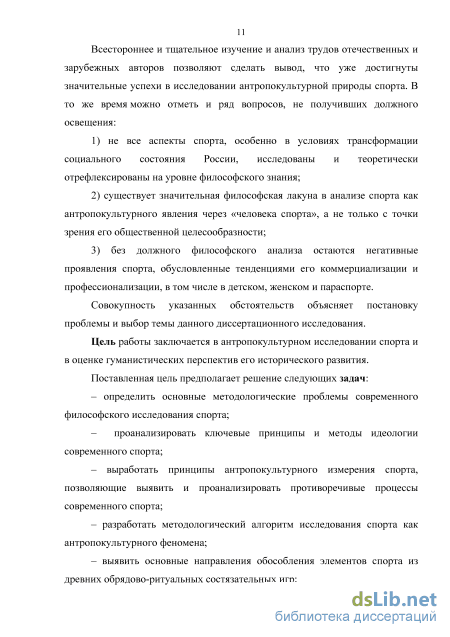 11

Всестороннее и тщательное изучение и анализ трудов отечественных и зарубежных авторов позволяют сделать вывод, что уже достигнуты значительные успехи в исследовании антропокультурной природы спорта. В то же время можно отметь и ряд вопросов, не получивших должного освещения:

1) не все аспекты спорта, особенно в условиях трансформации социального состояния России, исследованы и теоретически отрефлексированы на уровне философского знания;

2) существует значительная философская лакуна в анализе спорта как антропокультурного явления через «человека спорта», а не только с точки зрения его общественной целесообразности;

3) без должного философского анализа остаются негативные проявления спорта, обусловленные тенденциями его коммерциализации и профессионализации, в том числе в детском, женском и параспорте.

Совокупность указанных обстоятельств объясняет постановку проблемы и выбор темы данного диссертационного исследования.

Цель работы заключается в антропокультурном исследовании спорта и в оценке гуманистических перспектив его исторического развития.

Поставленная цель предполагает решение следующих задач:

– определить основные методологические проблемы современного философского исследования спорта;

– проанализировать ключевые принципы и методы идеологии современного спорта;

– выработать принципы антропокультурного измерения спорта, позволяющие выявить и проанализировать противоречивые процессы современного спорта;

– разработать методологический алгоритм исследования спорта как антропокультурного феномена;

– выявить основные направления обособления элементов спорта из древних обрядово-ритуальных состязательных игр;

dsLib.net
библиотека диссертаций